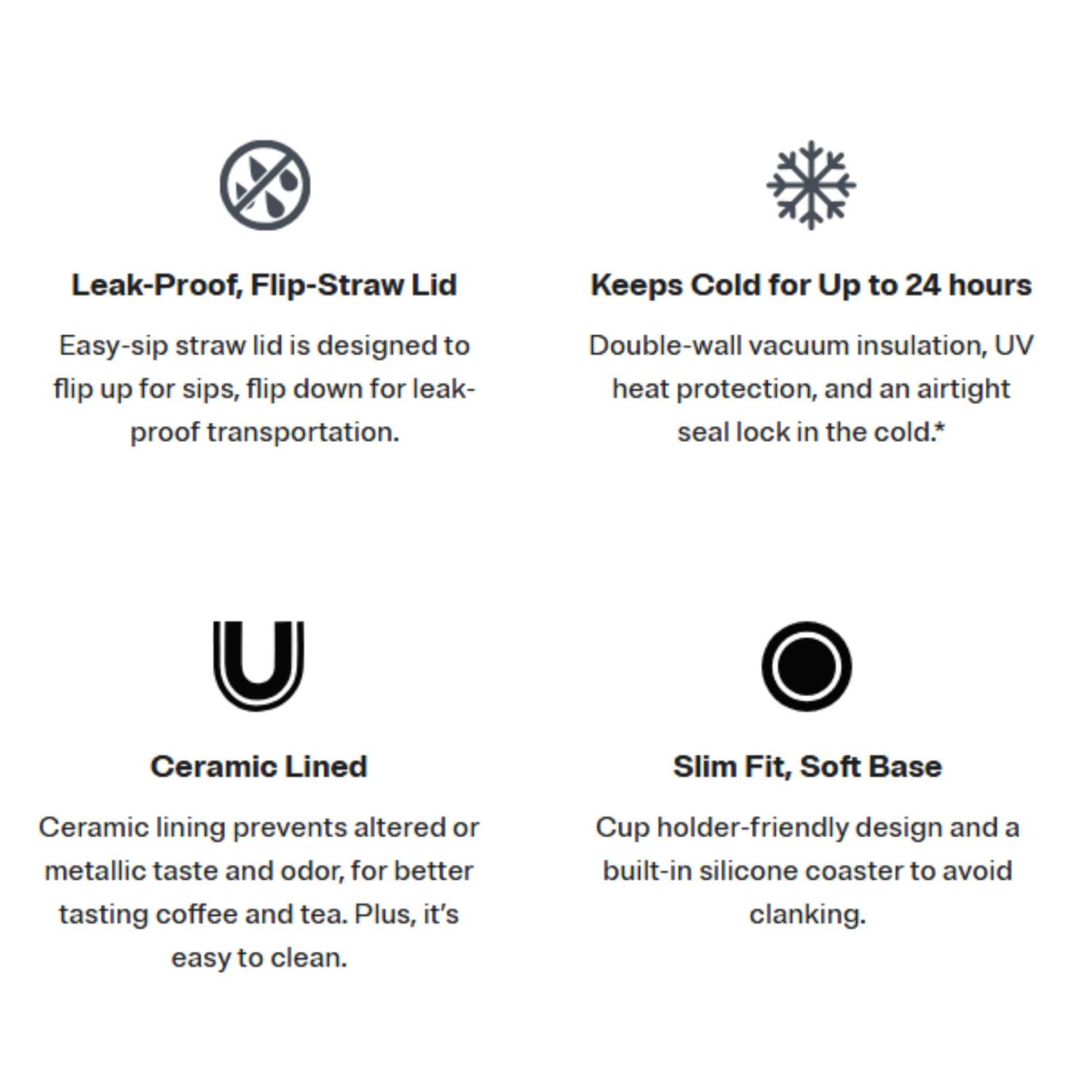 Leak-Proof, Flip-Straw Lid

Easy-sip straw lid is designed to flip up for sips, flip down for leak-proof transportation.

Keeps Cold for Up to 24 hours

Double-wall vacuum insulation, UV heat protection, and an airtight seal lock in the cold.*

Ceramic Lined

Ceramic lining prevents altered or metallic taste and odor, for better tasting coffee and tea. Plus, it's easy to clean.

Slim Fit, Soft Base

Cup holder-friendly design and a built-in silicone coaster to avoid clanking.